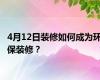 4月12日装修如何成为环保装修？